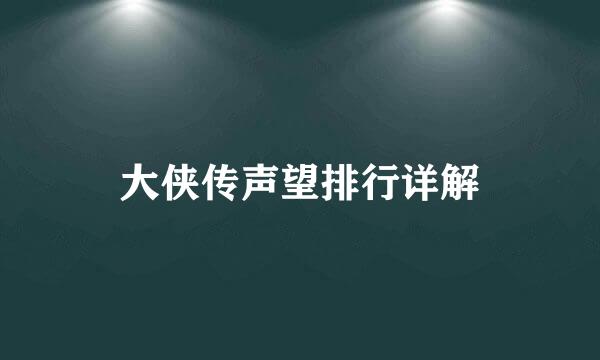 大侠传声望排行详解